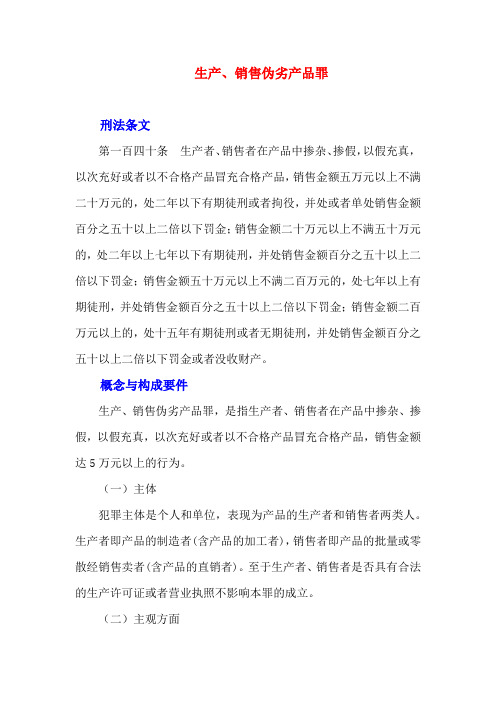 生产、销售伪劣产品罪

刑法条文

第一百四十条　生产者、销售者在产品中掺杂、掺假，以假充真，以次充好或者以不合格产品冒充合格产品，销售金额五万元以上不满二十万元的，处二年以下有期徒刑或者拘役，并处或者单处销售金额百分之五十以上二倍以下罚金；销售金额二十万元以上不满五十万元的，处二年以上七年以下有期徒刑，并处销售金额百分之五十以上二倍以下罚金；销售金额五十万元以上不满二百万元的，处七年以上有期徒刑，并处销售金额百分之五十以上二倍以下罚金；销售金额二百万元以上的，处十五年有期徒刑或者无期徒刑，并处销售金额百分之五十以上二倍以下罚金或者没收财产。

概念与构成要件

生产、销售伪劣产品罪，是指生产者、销售者在产品中掺杂、掺假，以假充真，以次充好或者以不合格产品冒充合格产品，销售金额达5万元以上的行为。

（一）主体

犯罪主体是个人和单位，表现为产品的生产者和销售者两类人。生产者即产品的制造者(含产品的加工者)，销售者即产品的批量或零散经销售卖者(含产品的直销者)。至于生产者、销售者是否具有合法的生产许可证或者营业执照不影响本罪的成立。

（二）主观方面